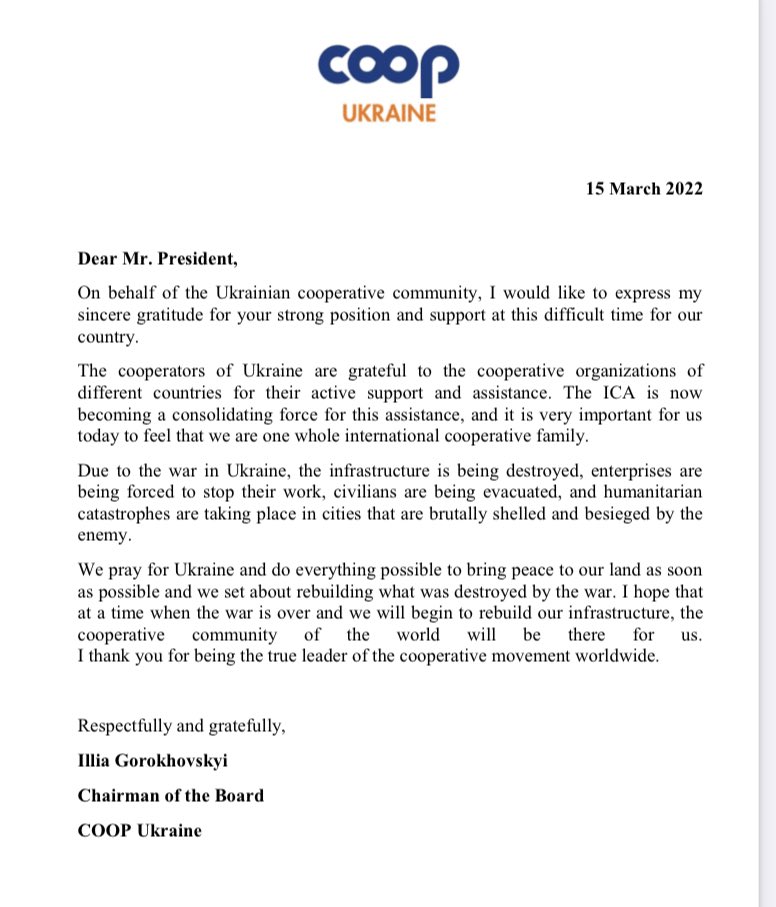 coop
UKRAINE

15 March 2022

Dear Mr. President,

On behalf of the Ukrainian cooperative community, I would like to express my sincere gratitude for your strong position and support at this difficult time for our country.

The cooperators of Ukraine are grateful to the cooperative organizations of different countries for their active support and assistance. The ICA is now becoming a consolidating force for this assistance, and it is very important for us today to feel that we are one whole international cooperative family.

Due to the war in Ukraine, the infrastructure is being destroyed, enterprises are being forced to stop their work, civilians are being evacuated, and humanitarian catastrophes are taking place in cities that are brutally shelled and besieged by the enemy.

We pray for Ukraine and do everything possible to bring peace to our land as soon as possible and we set about rebuilding what was destroyed by the war. I hope that at a time when the war is over and we will begin to rebuild our infrastructure, the cooperative community of the world will be there for us. I thank you for being the true leader of the cooperative movement worldwide.

Respectfully and gratefully,

Illia Gorokhovskyi

Chairman of the Board

COOP Ukraine